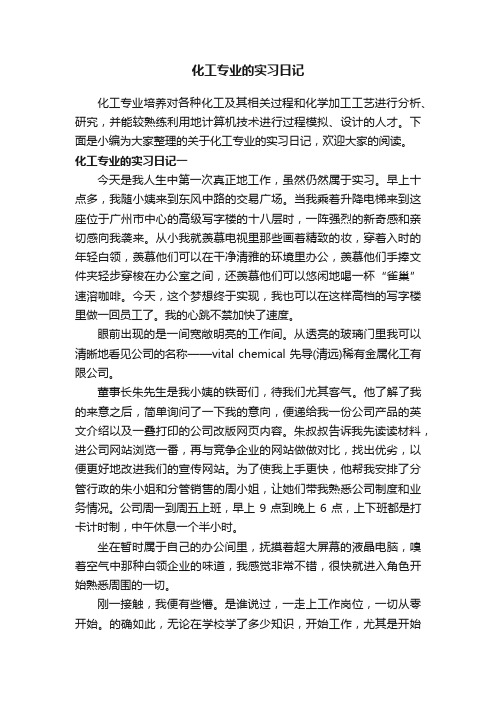 化工专业的实习日记

化工专业培养对各种化工及其相关过程和化学加工工艺进行分析、研究，并能较熟练利用地计算机技术进行过程模拟、设计的人才。下面是小编为大家整理的关于化工专业的实习日记，欢迎大家的阅读。

化工专业的实习日记一

今天是我人生中第一次真正地工作，虽然仍然属于实习。早上十点多，我随小姨来到东风中路的交易广场。当我乘着升降电梯来到这座位于广州市中心的高级写字楼的十八层时，一阵强烈的新奇感和亲切感向我袭来。从小我就羡慕电视里那些画着精致的妆，穿着入时的年轻白领，羡慕他们可以在干净清雅的环境里办公，羡慕他们手捧文件夹轻步穿梭在办公室之间，还羡慕他们可以悠闲地喝一杯“雀巢”速溶咖啡。今天，这个梦想终于实现，我也可以在这样高档的写字楼里做一回员工了。我的心跳不禁加快了速度。

眼前出现的是一间宽敞明亮的工作间。从透亮的玻璃门里我可以清晰地看见公司的名称——vital chemical 先导(清远)稀有金属化工有限公司。

董事长朱先生是我小姨的铁哥们，待我们尤其客气。他了解了我的来意之后，简单询问了一下我的意向，便递给我一份公司产品的英文介绍以及一叠打印的公司改版网页内容。朱叔叔告诉我先读读材料，进公司网站浏览一番，再与竞争企业的网站做做对比，找出优劣，以便更好地改进我们的宣传网站。为了使我上手更快，他帮我安排了分管行政的朱小姐和分管销售的周小姐，让她们带我熟悉公司制度和业务情况。公司周一到周五上班，早上 9 点到晚上 6 点，上下班都是打卡计时制，中午休息一个半小时。

坐在暂时属于自己的办公间里，抚摸着超大屏幕的液晶电脑，嗅着空气中那种白领企业的味道，我感觉非常不错，很快就进入角色开始熟悉周围的一切。

刚一接触，我便有些懵。是谁说过，一走上工作岗位，一切从零开始。的确如此，无论在学校学了多少知识，开始工作，尤其是开始